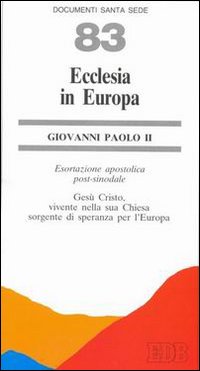 DOCUMENTI SANTA SEDE

83

Ecclesia in Europa

GIOVANNI PAOLO II

Esortazione apostolica post-sinodale

Gesù Cristo, vivente nella sua Chiesa sorgente di speranza per l'Europa

EDB